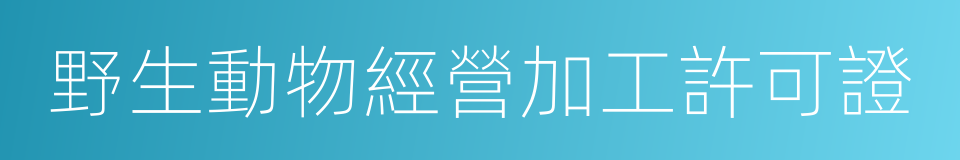 野生動物經營加工許可證